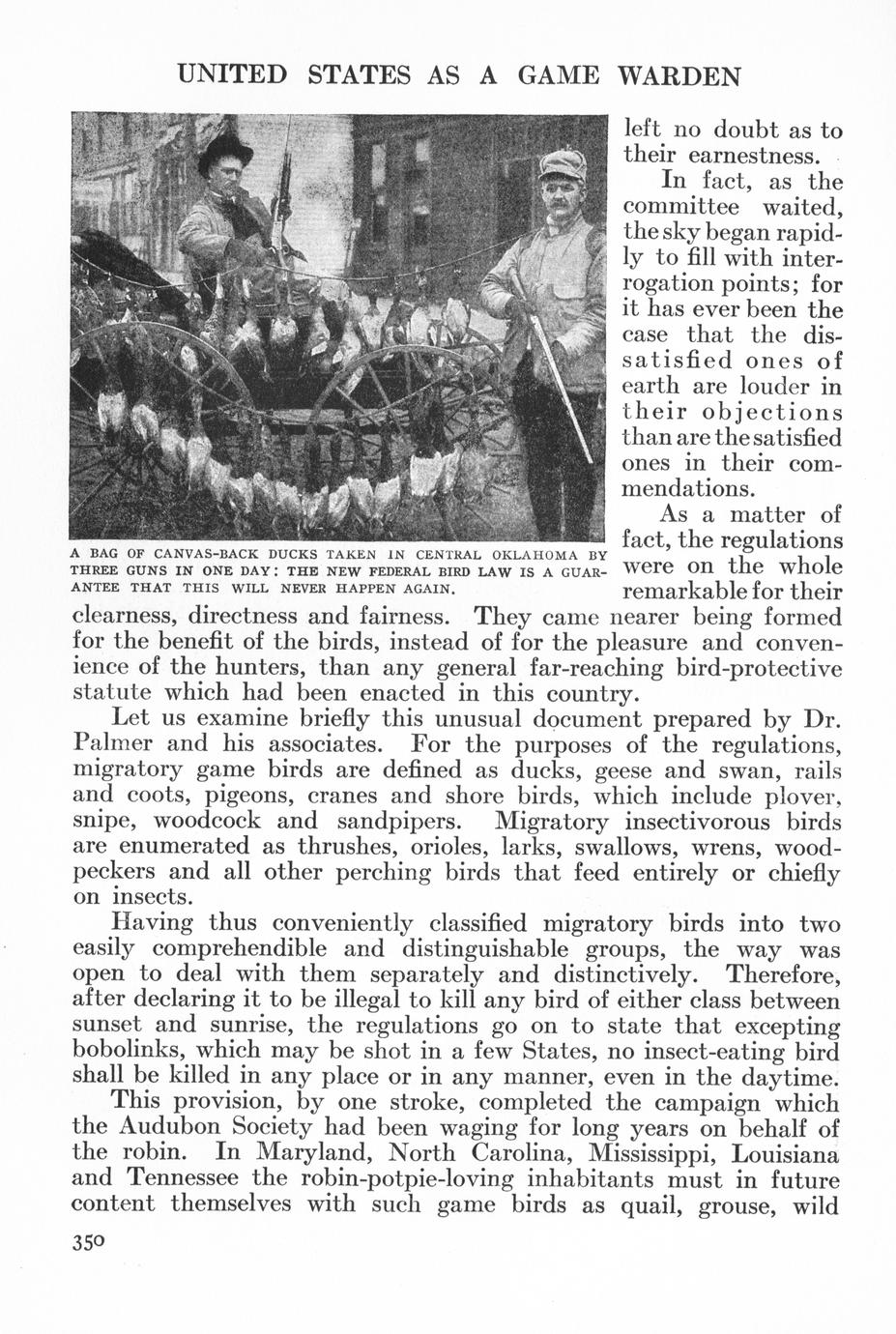 UNITED STATES AS A GAME WARDEN

A BAG OF CANVAS-BACK DUCKS TAKEN IN CENTRAL OKLAHOMA BY THREE GUNS IN ONE DAY: THE NEW FEDERAL BIRD LAW IS A GUARANTEE THAT THIS WILL NEVER HAPPEN AGAIN.

left no doubt as to their earnestness.

In fact, as the committee waited, the sky began rapidly to fill with interrogation points; for it has ever been the case that the dissatisfied ones of earth are louder in their objections than are the satisfied ones in their commendations.

As a matter of fact, the regulations were on the whole remarkable for their clearness, directness and fairness. They came nearer being formed for the benefit of the birds, instead of for the pleasure and convenience of the hunters, than any general far-reaching bird-protective statute which had been enacted in this country.

Let us examine briefly this unusual document prepared by Dr. Palmer and his associates. For the purposes of the regulations, migratory game birds are defined as ducks, geese and swan, rails and coots, pigeons, cranes and shore birds, which include plover, snipe, woodcock and sandpipers. Migratory insectivorous birds are enumerated as thrushes, orioles, larks, swallows, wrens, woodpeckers and all other perching birds that feed entirely or chiefly on insects.

Having thus conveniently classified migratory birds into two easily comprehendible and distinguishable groups, the way was open to deal with them separately and distinctively. Therefore, after declaring it to be illegal to kill any bird of either class between sunset and sunrise, the regulations go on to state that excepting bobolinks, which may be shot in a few States, no insect-eating bird shall be killed in any place or in any manner, even in the daytime.

This provision, by one stroke, completed the campaign which the Audubon Society had been waging for long years on behalf of the robin. In Maryland, North Carolina, Mississippi, Louisiana and Tennessee the robin-potpie-loving inhabitants must in future content themselves with such game birds as quail, grouse, wild

350